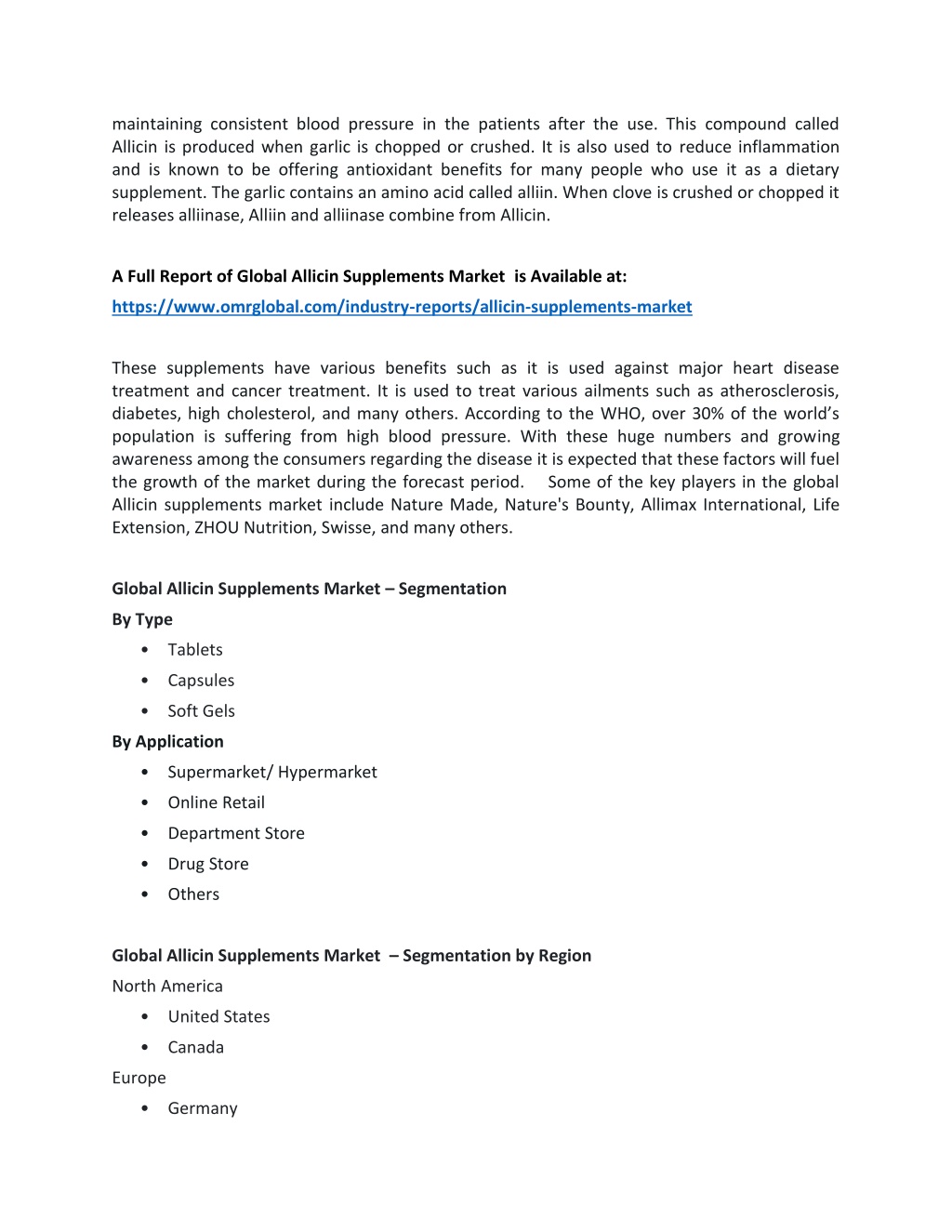 maintaining consistent blood pressure in the patients after the use. This compound called Allicin is produced when garlic is chopped or crushed. It is also used to reduce inflammation and is known to be offering antioxidant benefits for many people who use it as a dietary supplement. The garlic contains an amino acid called alliin. When clove is crushed or chopped it releases alliinase, Alliin and alliinase combine from Allicin.

A Full Report of Global Allicin Supplements Market is Available at:
https://www.omrglobal.com/industry-reports/allicin-supplements-market

These supplements have various benefits such as it is used against major heart disease treatment and cancer treatment. It is used to treat various ailments such as atherosclerosis, diabetes, high cholesterol, and many others. According to the WHO, over 30% of the world's population is suffering from high blood pressure. With these huge numbers and growing awareness among the consumers regarding the disease it is expected that these factors will fuel the growth of the market during the forecast period. Some of the key players in the global Allicin supplements market include Nature Made, Nature's Bounty, Allimax International, Life Extension, ZHOU Nutrition, Swisse, and many others.

Global Allicin Supplements Market – Segmentation
By Type
• Tablets
• Capsules
• Soft Gels
By Application
• Supermarket/ Hypermarket
• Online Retail
• Department Store
• Drug Store
• Others

Global Allicin Supplements Market – Segmentation by Region
North America
• United States
• Canada
Europe
• Germany